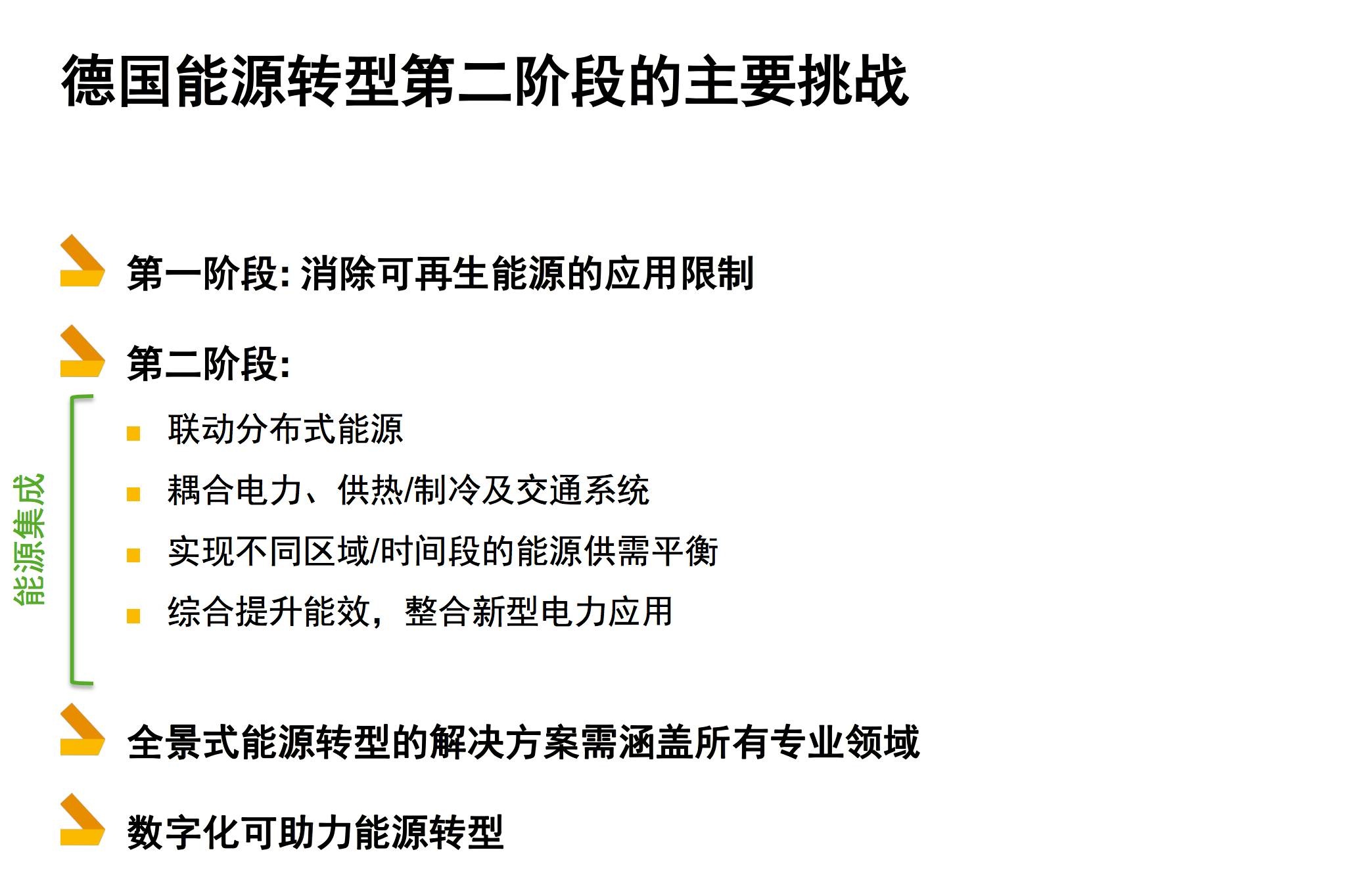 德国能源转型第二阶段的主要挑战

第一阶段: 消除可再生能源的应用限制

第二阶段:

能源集成

联动分布式能源

耦合电力、供热/制冷及交通系统

实现不同区域/时间段的能源供需平衡

综合提升能效，整合新型电力应用

全景式能源转型的解决方案需涵盖所有专业领域

数字化可助力能源转型